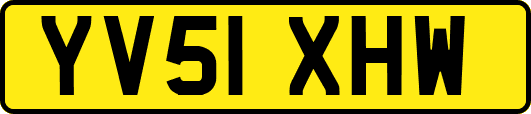 YV51 XHW